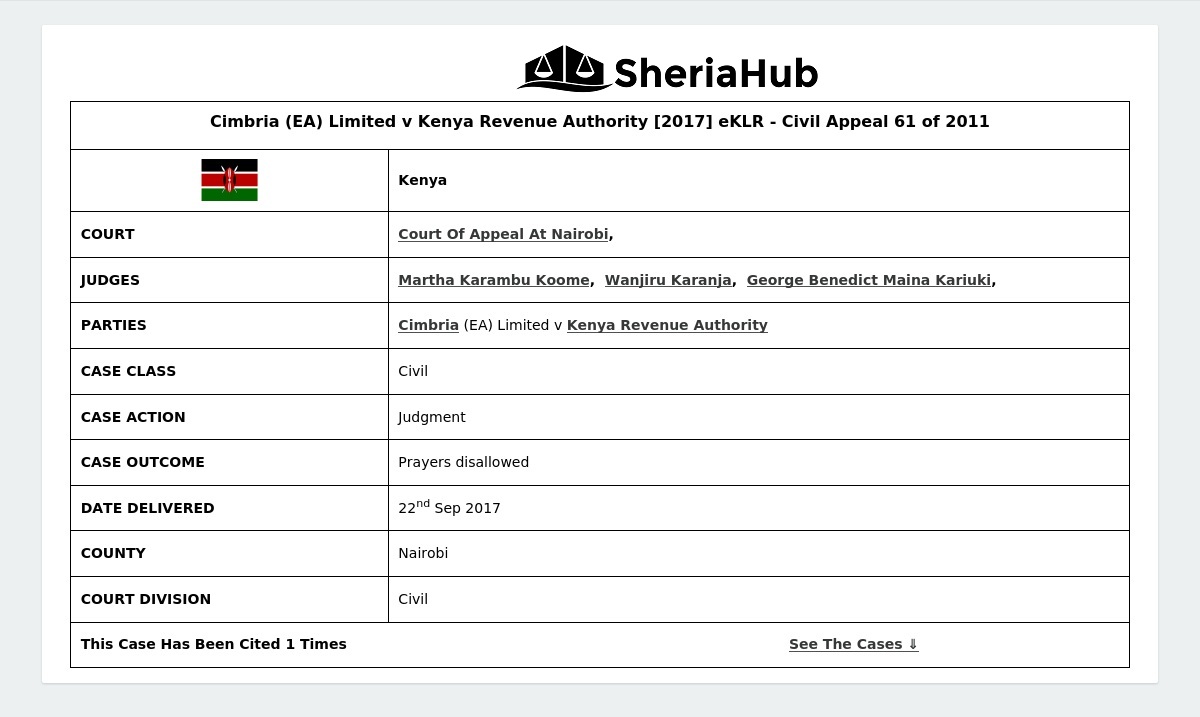 SheriaHub

| Cimbria (EA) Limited v Kenya Revenue Authority [2017] eKLR - Civil Appeal 61 of 2011 | |
|---|---|
| | Kenya |
| COURT | Court Of Appeal At Nairobi, |
| JUDGES | Martha Karambu Koome, Wanjiru Karanja, George Benedict Maina Kariuki, |
| PARTIES | Cimbria (EA) Limited v Kenya Revenue Authority |
| CASE CLASS | Civil |
| CASE ACTION | Judgment |
| CASE OUTCOME | Prayers disallowed |
| DATE DELIVERED | 22$^{nd}$ Sep 2017 |
| COUNTY | Nairobi |
| COURT DIVISION | Civil |
| This Case Has Been Cited 1 Times | See The Cases ⇓ |